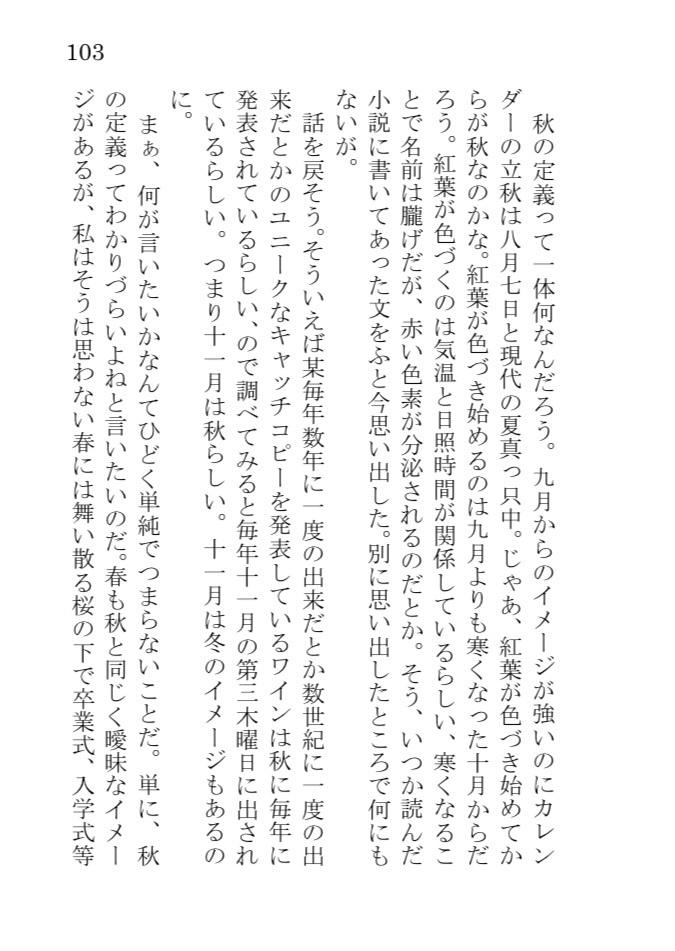 103

秋の定義って一体何なんだろう。九月からのイメージが強いのにカレンダーの立秋は八月七日と現代の夏真っ只中。じゃあ、紅葉が色づき始めてからが秋なのかな。紅葉が色づき始めるのは九月よりも寒くなった十月からだろう。紅葉が色づくのは気温と日照時間が関係しているらしい、寒くなることで名前は朧げだが、赤い色素が分泌されるのだとか。そう、いつか読んだ小説に書いてあった文をふと今思い出した。別に思い出したところで何にもないが。

話を戻そう。そういえば某毎年数年に一度の出来だとか数世紀に一度の出来だとかのユニークなキャッチコピーを発表しているワインは秋に毎年に発表されているらしい、ので調べてみると毎年十一月の第三木曜日に出されているらしい。つまり十一月は秋らしい。十一月は冬のイメージもあるのに。

まぁ、何が言いたいかなんてひどく単純でつまらないことだ。単に、秋の定義ってわかりづらいよねと言いたいのだ。春も秋と同じく曖昧なイメージがあるが、私はそうは思わない春には舞い散る桜の下で卒業式、入学式等